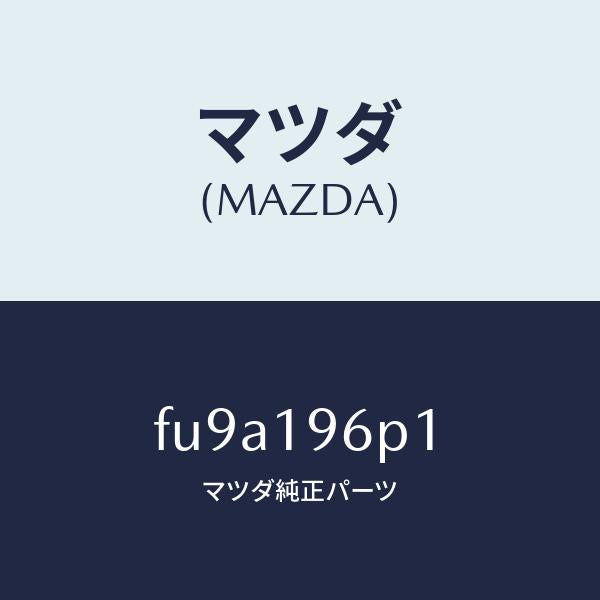 マツダ
(MAZDA)

fu9a196p1
マツダ純正パーツ